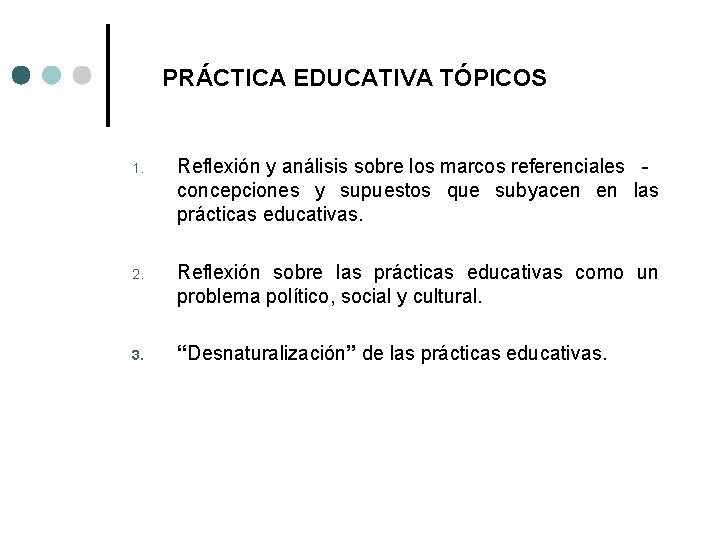 PRÁCTICA EDUCATIVA TÓPICOS

1. Reflexión y análisis sobre los marcos referenciales - concepciones y supuestos que subyacen en las prácticas educativas.

2. Reflexión sobre las prácticas educativas como un problema político, social y cultural.

3. “Desnaturalización” de las prácticas educativas.